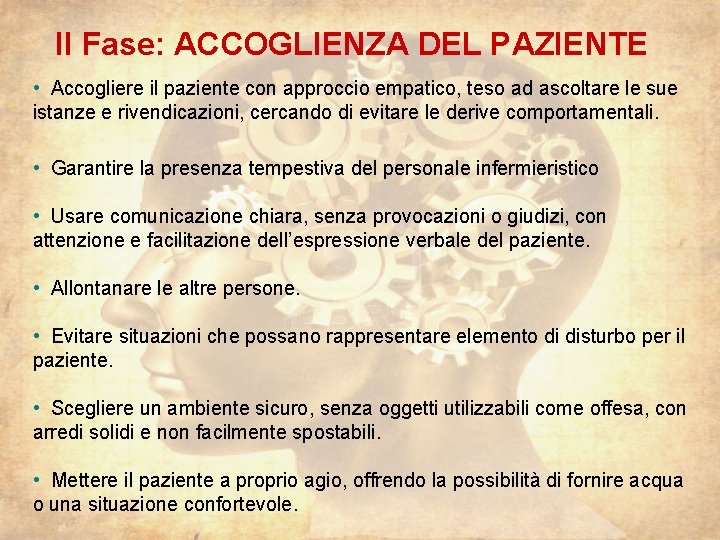 II Fase: ACCOGLIENZA DEL PAZIENTE

• Accogliere il paziente con approccio empatico, teso ad ascoltare le sue istanze e rivendicazioni, cercando di evitare le derive comportamentali.

• Garantire la presenza tempestiva del personale infermieristico

• Usare comunicazione chiara, senza provocazioni o giudizi, con attenzione e facilitazione dell'espressione verbale del paziente.

• Allontanare le altre persone.

• Evitare situazioni che possano rappresentare elemento di disturbo per il paziente.

• Scegliere un ambiente sicuro, senza oggetti utilizzabili come offesa, con arredi solidi e non facilmente spostabili.

• Mettere il paziente a proprio agio, offrendo la possibilità di fornire acqua o una situazione confortevole.